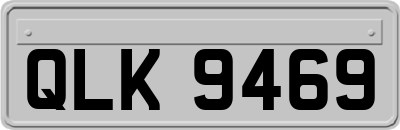 QLK 9469